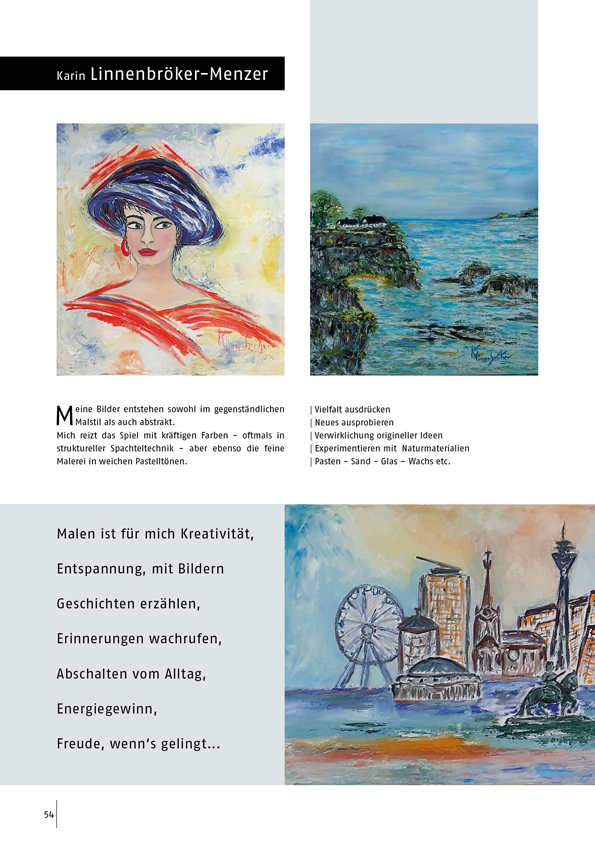 Karin Linnenbröker-Menzer

Meine Bilder entstehen sowohl im gegenständlichen Malstil als auch abstrakt. Mich reizt das Spiel mit kräftigen Farben – oftmals in struktureller Spachteltechnik – aber ebenso die feine Malerei in weichen Pastelltönen.

| Vielfalt ausdrücken
| Neues ausprobieren
| Verwirklichung origineller Ideen
| Experimentieren mit Naturmaterialien
| Pasten – Sand – Glas – Wachs etc.

Malen ist für mich Kreativität,

Entspannung, mit Bildern

Geschichten erzählen,

Erinnerungen wachrufen,

Abschalten vom Alltag,

Energiegewinn,

Freude, wenn's gelingt...

54